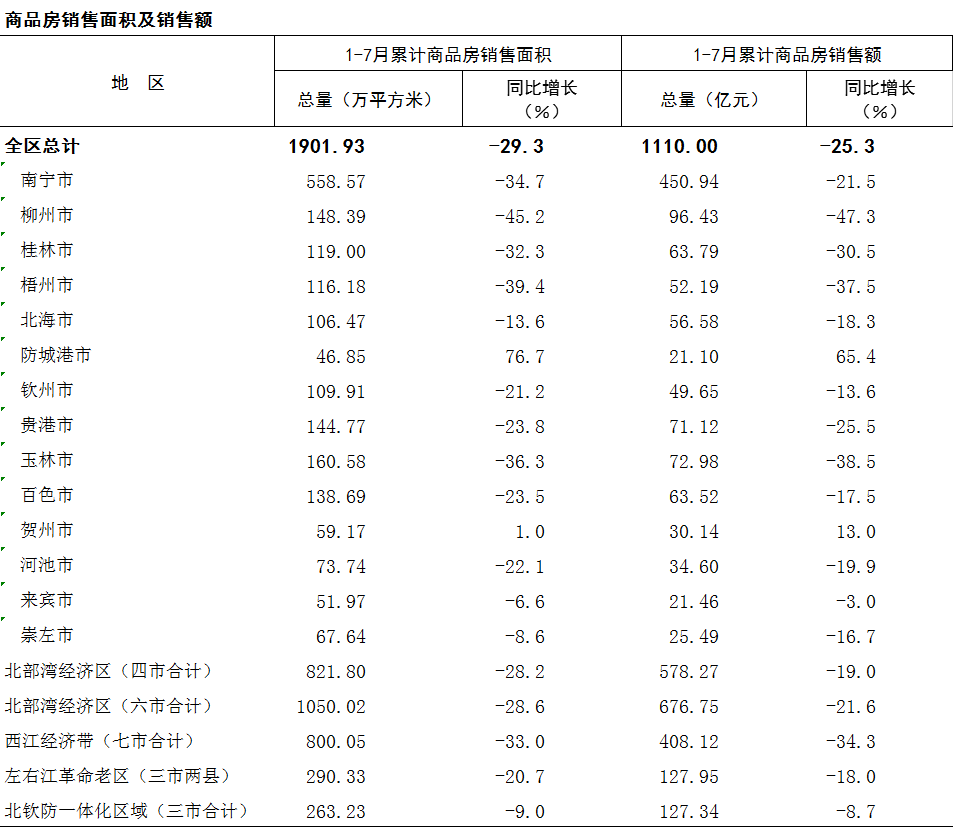 商品房销售面积及销售额

| 地　区 | 1-7月累计商品房销售面积 总量（万平方米） | 1-7月累计商品房销售面积 同比增长（%） | 1-7月累计商品房销售额 总量（亿元） | 1-7月累计商品房销售额 同比增长（%） |
|---|---|---|---|---|
| 全区总计 | 1901.93 | -29.3 | 1110.00 | -25.3 |
| 南宁市 | 558.57 | -34.7 | 450.94 | -21.5 |
| 柳州市 | 148.39 | -45.2 | 96.43 | -47.3 |
| 桂林市 | 119.00 | -32.3 | 63.79 | -30.5 |
| 梧州市 | 116.18 | -39.4 | 52.19 | -37.5 |
| 北海市 | 106.47 | -13.6 | 56.58 | -18.3 |
| 防城港市 | 46.85 | 76.7 | 21.10 | 65.4 |
| 钦州市 | 109.91 | -21.2 | 49.65 | -13.6 |
| 贵港市 | 144.77 | -23.8 | 71.12 | -25.5 |
| 玉林市 | 160.58 | -36.3 | 72.98 | -38.5 |
| 百色市 | 138.69 | -23.5 | 63.52 | -17.5 |
| 贺州市 | 59.17 | 1.0 | 30.14 | 13.0 |
| 河池市 | 73.74 | -22.1 | 34.60 | -19.9 |
| 来宾市 | 51.97 | -6.6 | 21.46 | -3.0 |
| 崇左市 | 67.64 | -8.6 | 25.49 | -16.7 |
| 北部湾经济区（四市合计） | 821.80 | -28.2 | 578.27 | -19.0 |
| 北部湾经济区（六市合计） | 1050.02 | -28.6 | 676.75 | -21.6 |
| 西江经济带（七市合计） | 800.05 | -33.0 | 408.12 | -34.3 |
| 左右江革命老区（三市两县） | 290.33 | -20.7 | 127.95 | -18.0 |
| 北钦防一体化区域（三市合计） | 263.23 | -9.0 | 127.34 | -8.7 |